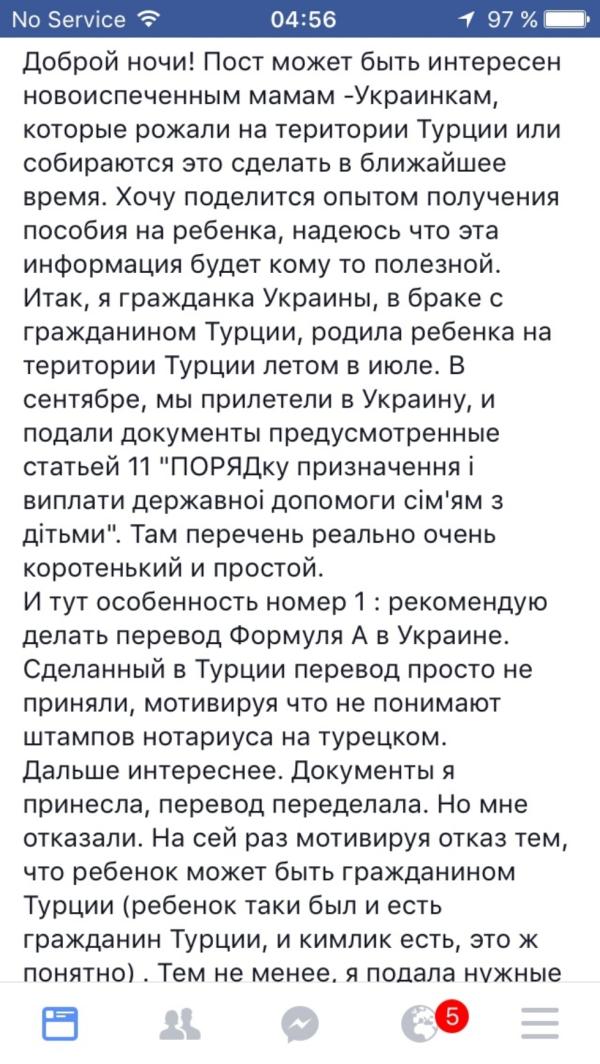 No Service 04:56 97 %

Доброй ночи! Пост может быть интересен новоиспеченным мамам -Украинкам, которые рожали на територии Турции или собираются это сделать в ближайшее время. Хочу поделится опытом получения пособия на ребенка, надеюсь что эта информация будет кому то полезной. Итак, я гражданка Украины, в браке с гражданином Турции, родила ребенка на територии Турции летом в июле. В сентябре, мы прилетели в Украину, и подали документы предусмотренные статьей 11 "ПОРЯДку призначення і виплати державної допомоги сім'ям з дітьми". Там перечень реально очень коротенький и простой.
И тут особенность номер 1 : рекомендую делать перевод Формуля А в Украине. Сделанный в Турции перевод просто не приняли, мотивируя что не понимают штампов нотариуса на турецком.
Дальше интереснее. Документы я принесла, перевод переделала. Но мне отказали. На сей раз мотивируя отказ тем, что ребенок может быть гражданином Турции (ребенок таки был и есть гражданин Турции, и кимлик есть, это ж понятно) . Тем не менее, я подала нужные

5